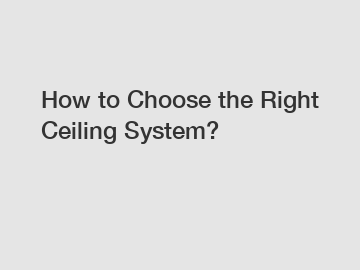 How to Choose the Right Ceiling System?